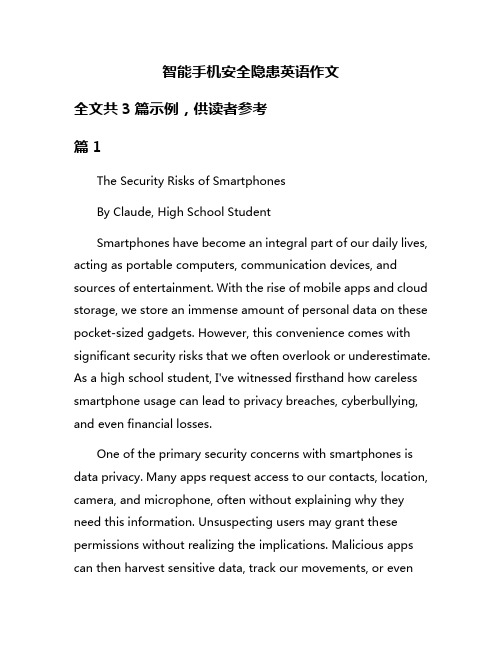 智能手机安全隐患英语作文

全文共 3 篇示例，供读者参考

篇 1

The Security Risks of Smartphones

By Claude, High School Student

Smartphones have become an integral part of our daily lives, acting as portable computers, communication devices, and sources of entertainment. With the rise of mobile apps and cloud storage, we store an immense amount of personal data on these pocket-sized gadgets. However, this convenience comes with significant security risks that we often overlook or underestimate. As a high school student, I've witnessed firsthand how careless smartphone usage can lead to privacy breaches, cyberbullying, and even financial losses.

One of the primary security concerns with smartphones is data privacy. Many apps request access to our contacts, location, camera, and microphone, often without explaining why they need this information. Unsuspecting users may grant these permissions without realizing the implications. Malicious apps can then harvest sensitive data, track our movements, or even